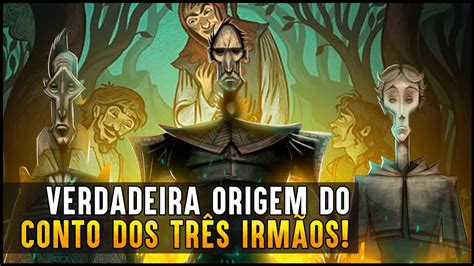 VERDADEIRA ORIGEM DO
CONTO DOS TRÊS IRMÃOS!